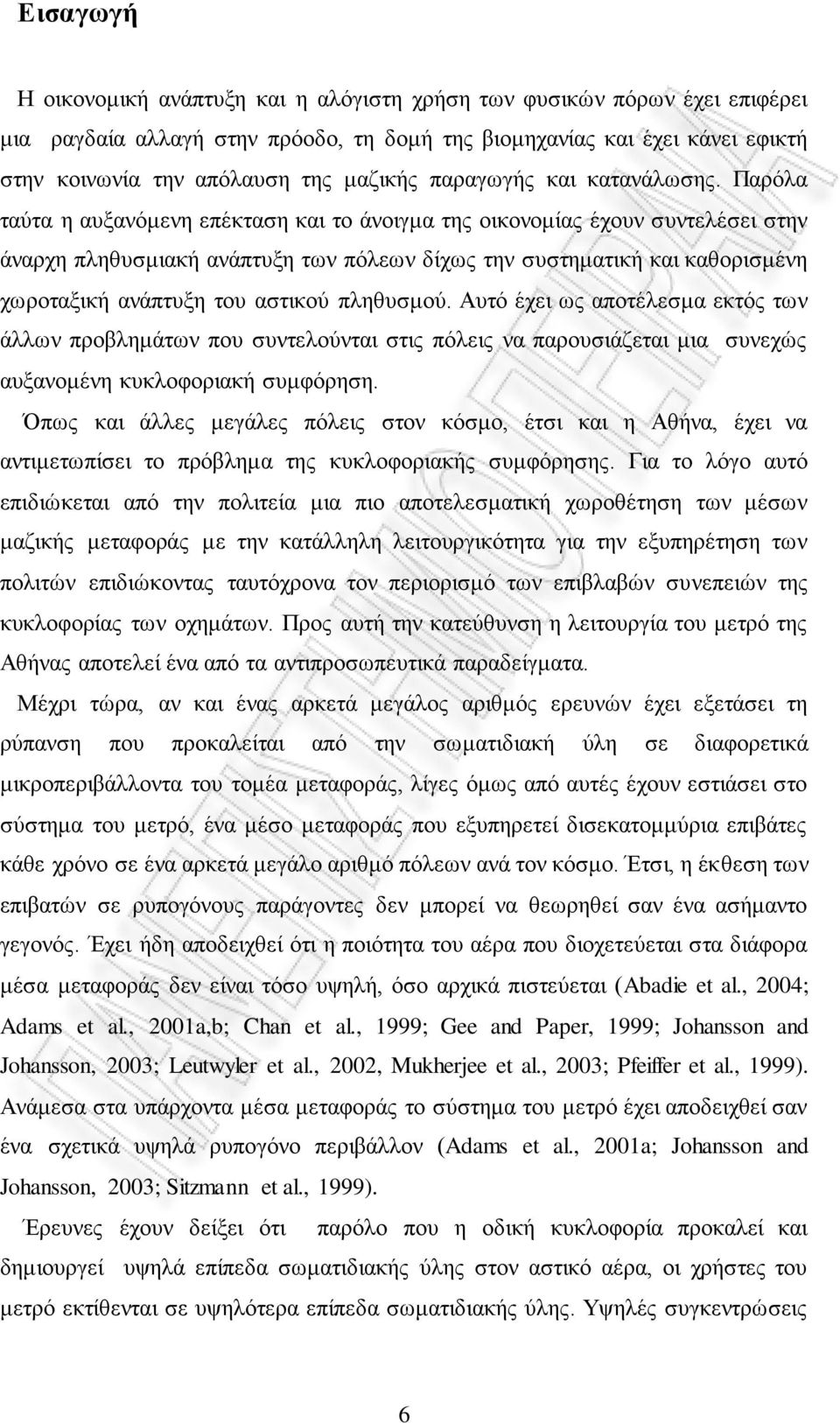 Εισαγωγή

Η οικονομική ανάπτυξη και η αλόγιστη χρήση των φυσικών πόρων έχει επιφέρει μια ραγδαία αλλαγή στην πρόοδο, τη δομή της βιομηχανίας και έχει κάνει εφικτή στην κοινωνία την απόλαυση της μαζικής παραγωγής και κατανάλωσης. Παρόλα ταύτα η αυξανόμενη επέκταση και το άνοιγμα της οικονομίας έχουν συντελέσει στην άναρχη πληθυσμιακή ανάπτυξη των πόλεων δίχως την συστηματική και καθορισμένη χωροταξική ανάπτυξη του αστικού πληθυσμού. Αυτό έχει ως αποτέλεσμα εκτός των άλλων προβλημάτων που συντελούνται στις πόλεις να παρουσιάζεται μια συνεχώς αυξανομένη κυκλοφοριακή συμφόρηση.

Όπως και άλλες μεγάλες πόλεις στον κόσμο, έτσι και η Αθήνα, έχει να αντιμετωπίσει το πρόβλημα της κυκλοφοριακής συμφόρησης. Για το λόγο αυτό επιδιώκεται από την πολιτεία μια πιο αποτελεσματική χωροθέτηση των μέσων μαζικής μεταφοράς με την κατάλληλη λειτουργικότητα για την εξυπηρέτηση των πολιτών επιδιώκοντας ταυτόχρονα τον περιορισμό των επιβλαβών συνεπειών της κυκλοφορίας των οχημάτων. Προς αυτή την κατεύθυνση η λειτουργία του μετρό της Αθήνας αποτελεί ένα από τα αντιπροσωπευτικά παραδείγματα.

Μέχρι τώρα, αν και ένας αρκετά μεγάλος αριθμός ερευνών έχει εξετάσει τη ρύπανση που προκαλείται από την σωματιδιακή ύλη σε διαφορετικά μικροπεριβάλλοντα του τομέα μεταφοράς, λίγες όμως από αυτές έχουν εστιάσει στο σύστημα του μετρό, ένα μέσο μεταφοράς που εξυπηρετεί δισεκατομμύρια επιβάτες κάθε χρόνο σε ένα αρκετά μεγάλο αριθμό πόλεων ανά τον κόσμο. Έτσι, η έκθεση των επιβατών σε ρυπογόνους παράγοντες δεν μπορεί να θεωρηθεί σαν ένα ασήμαντο γεγονός. Έχει ήδη αποδειχθεί ότι η ποιότητα του αέρα που διοχετεύεται στα διάφορα μέσα μεταφοράς δεν είναι τόσο υψηλή, όσο αρχικά πιστεύεται (Abadie et al., 2004; Adams et al., 2001a,b; Chan et al., 1999; Gee and Paper, 1999; Johansson and Johansson, 2003; Leutwyler et al., 2002, Mukherjee et al., 2003; Pfeiffer et al., 1999). Ανάμεσα στα υπάρχοντα μέσα μεταφοράς το σύστημα του μετρό έχει αποδειχθεί σαν ένα σχετικά υψηλά ρυπογόνο περιβάλλον (Adams et al., 2001a; Johansson and Johansson, 2003; Sitzmann et al., 1999).

Έρευνες έχουν δείξει ότι παρόλο που η οδική κυκλοφορία προκαλεί και δημιουργεί υψηλά επίπεδα σωματιδιακής ύλης στον αστικό αέρα, οι χρήστες του μετρό εκτίθενται σε υψηλότερα επίπεδα σωματιδιακής ύλης. Υψηλές συγκεντρώσεις

6